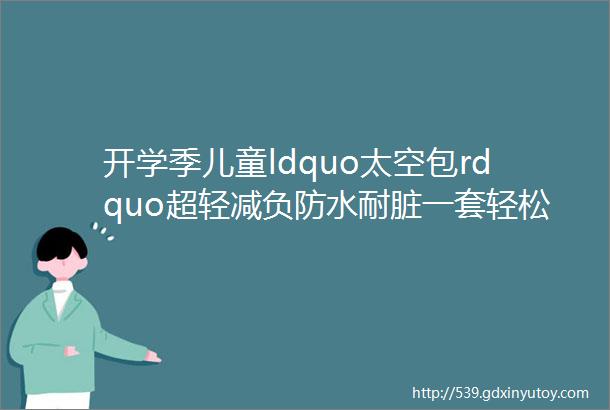 开学季儿童ldquo太空包rdquo超轻减负防水耐脏一套轻松

http://539.gdxinyutoy.com